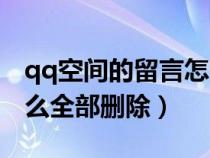 qq空间的留言怎么全部删除）